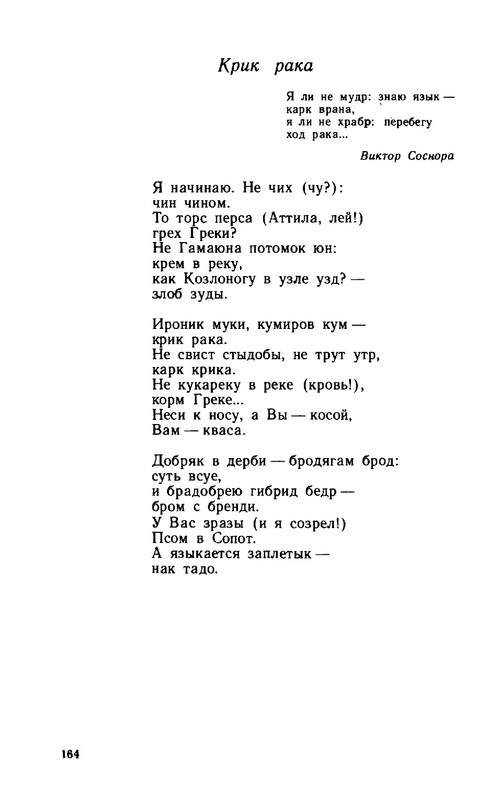 Крик рака

Я ли не мудр: знаю язык —
карк врана,
я ли не храбр: перебегу
ход рака...

Виктор Соснора

Я начинаю. Не чих (чу?):
чин чином.
То торс перса (Аттила, лей!)
грех Греки?
Не Гамаюна потомок юн:
крем в реку,
как Козлоногу в узле узд? —
злоб зуды.

Ироник муки, кумиров кум —
крик рака.
Не свист стыдобы, не трут утр,
карк крика.
Не кукареку в реке (кровь!),
корм Греке...
Неси к носу, а Вы — косой,
Вам — кваса.

Добряк в дерби — бродягам брод:
суть всуе,
и брадобрею гибрид бедр —
бром с бренди.
У Вас зразы (и я созрел!)
Псом в Сопот.
А языкается заплетык —
нак тадо.

164